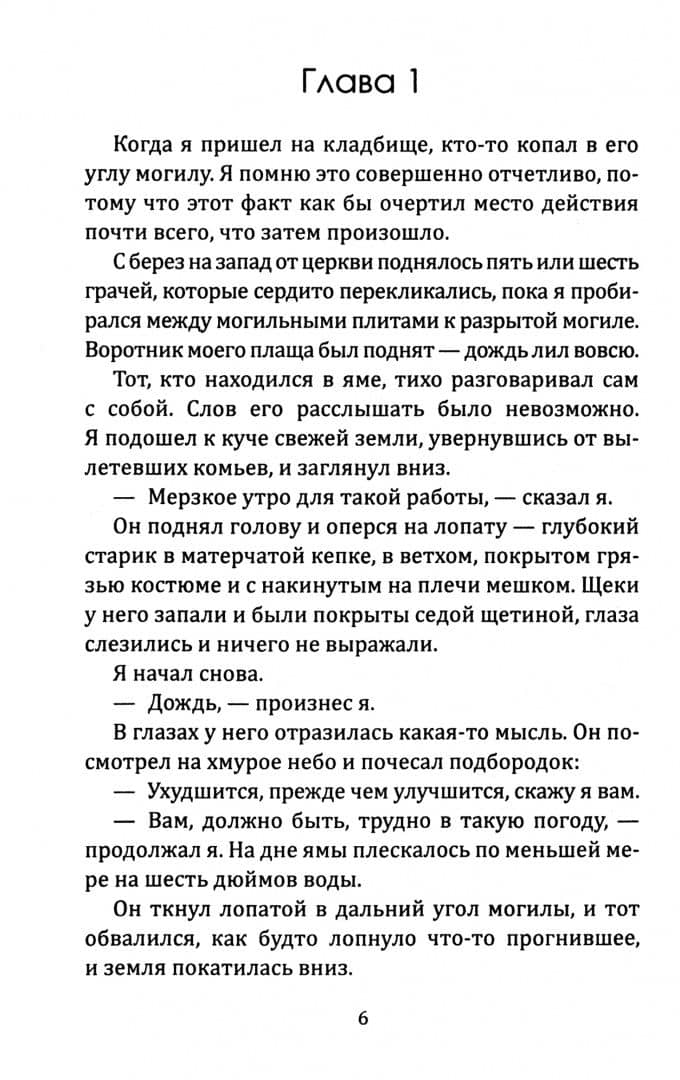 Глава 1

Когда я пришел на кладбище, кто-то копал в его углу могилу. Я помню это совершенно отчетливо, потому что этот факт как бы очертил место действия почти всего, что затем произошло.

С берез на запад от церкви поднялось пять или шесть грачей, которые сердито перекликались, пока я пробирался между могильными плитами к разрытой могиле. Воротник моего плаща был поднят — дождь лил вовсю.

Тот, кто находился в яме, тихо разговаривал сам с собой. Слов его расслышать было невозможно. Я подошел к куче свежей земли, увернувшись от вылетевших комьев, и заглянул вниз.

— Мерзкое утро для такой работы, — сказал я.

Он поднял голову и оперся на лопату — глубокий старик в матерчатой кепке, в ветхом, покрытом грязью костюме и с накинутым на плечи мешком. Щеки у него запали и были покрыты седой щетиной, глаза слезились и ничего не выражали.

Я начал снова.

— Дождь, — произнес я.

В глазах у него отразилась какая-то мысль. Он посмотрел на хмурое небо и почесал подбородок:

— Ухудшится, прежде чем улучшится, скажу я вам.

— Вам, должно быть, трудно в такую погоду, — продолжал я. На дне ямы плескалось по меньшей мере на шесть дюймов воды.

Он ткнул лопатой в дальний угол могилы, и тот обвалился, как будто лопнуло что-то прогнившее, и земля покатилась вниз.

6